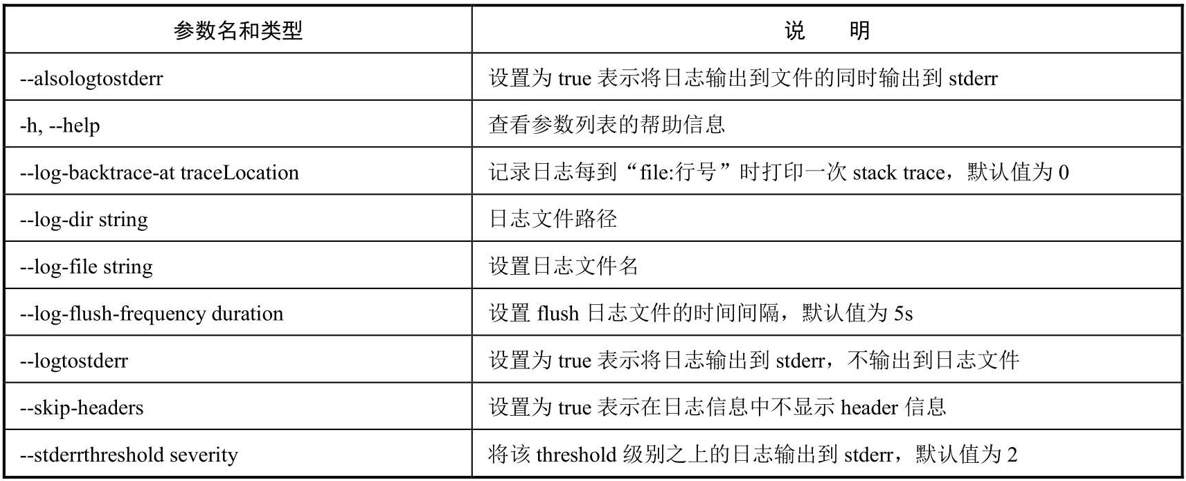 | 参数名和类型 | 说　明 |
|---|---|
| --alsologtostderr | 设置为true表示将日志输出到文件的同时输出到stderr |
| -h, --help | 查看参数列表的帮助信息 |
| --log-backtrace-at traceLocation | 记录日志每到“file:行号”时打印一次stack trace，默认值为0 |
| --log-dir string | 日志文件路径 |
| --log-file string | 设置日志文件名 |
| --log-flush-frequency duration | 设置flush日志文件的时间间隔，默认值为5s |
| --logtostderr | 设置为true表示将日志输出到stderr，不输出到日志文件 |
| --skip-headers | 设置为true表示在日志信息中不显示header信息 |
| --stderrthreshold severity | 将该threshold级别之上的日志输出到stderr，默认值为2 |